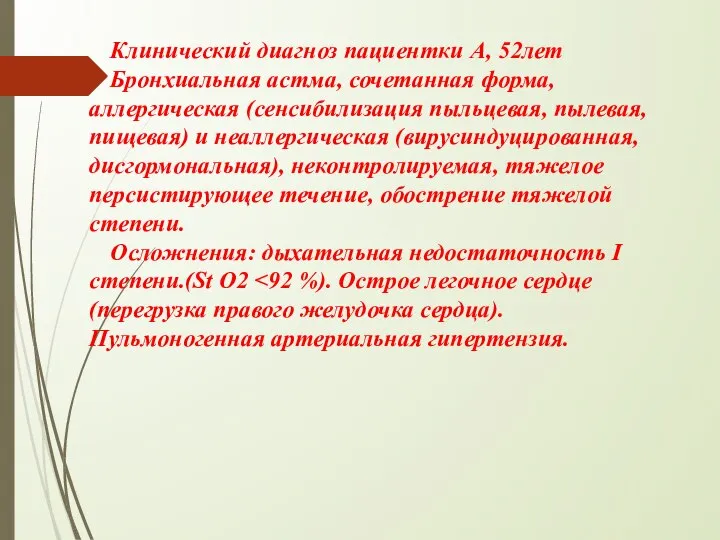 Клинический диагноз пациентки А, 52лет

Бронхиальная астма, сочетанная форма, аллергическая (сенсибилизация пыльцевая, пылевая, пищевая) и неаллергическая (вирусиндуцированная, дисгормональная), неконтролируемая, тяжелое персистирующее течение, обострение тяжелой степени.

Осложнения: дыхательная недостаточность I степени.(St O2 <92 %). Острое легочное сердце (перегрузка правого желудочка сердца). Пульмоногенная артериальная гипертензия.